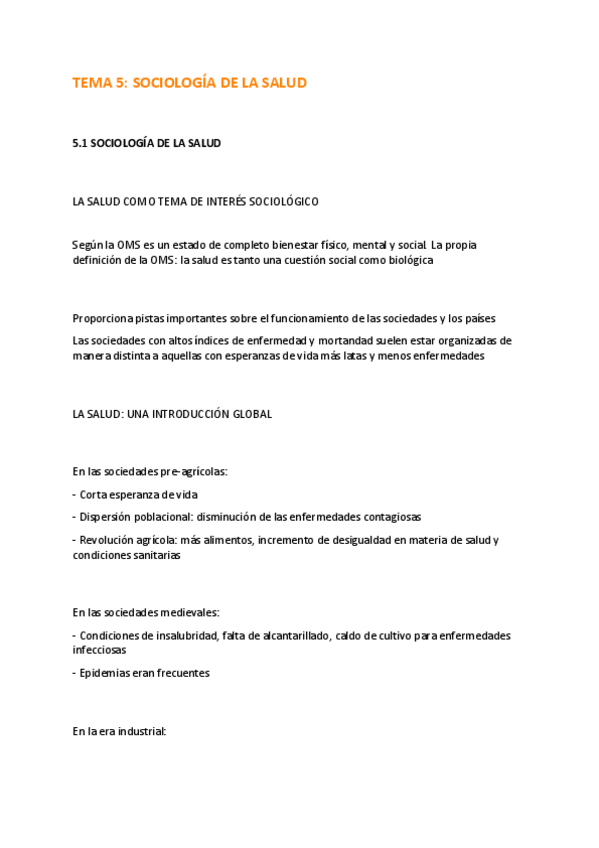 TEMA 5: SOCIOLOGÍA DE LA SALUD

5.1 SOCIOLOGÍA DE LA SALUD

LA SALUD COMO TEMA DE INTERÉS SOCIOLÓGICO

Según la OMS es un estado de completo bienestar físico, mental y social. La propia definición de la OMS: la salud es tanto una cuestión social como biológica

Proporciona pistas importantes sobre el funcionamiento de las sociedades y los países

Las sociedades con altos índices de enfermedad y mortandad suelen estar organizadas de manera distinta a aquellas con esperanzas de vida más latas y menos enfermedades

LA SALUD: UNA INTRODUCCIÓN GLOBAL

En las sociedades pre-agrícolas:

- Corta esperanza de vida

- Dispersión poblacional: disminución de las enfermedades contagiosas

- Revolución agrícola: más alimentos, incremento de desigualdad en materia de salud y condiciones sanitarias

En las sociedades medievales:

- Condiciones de insalubridad, falta de alcantarillado, caldo de cultivo para enfermedades infecciosas

- Epidemias eran frecuentes

En la era industrial: